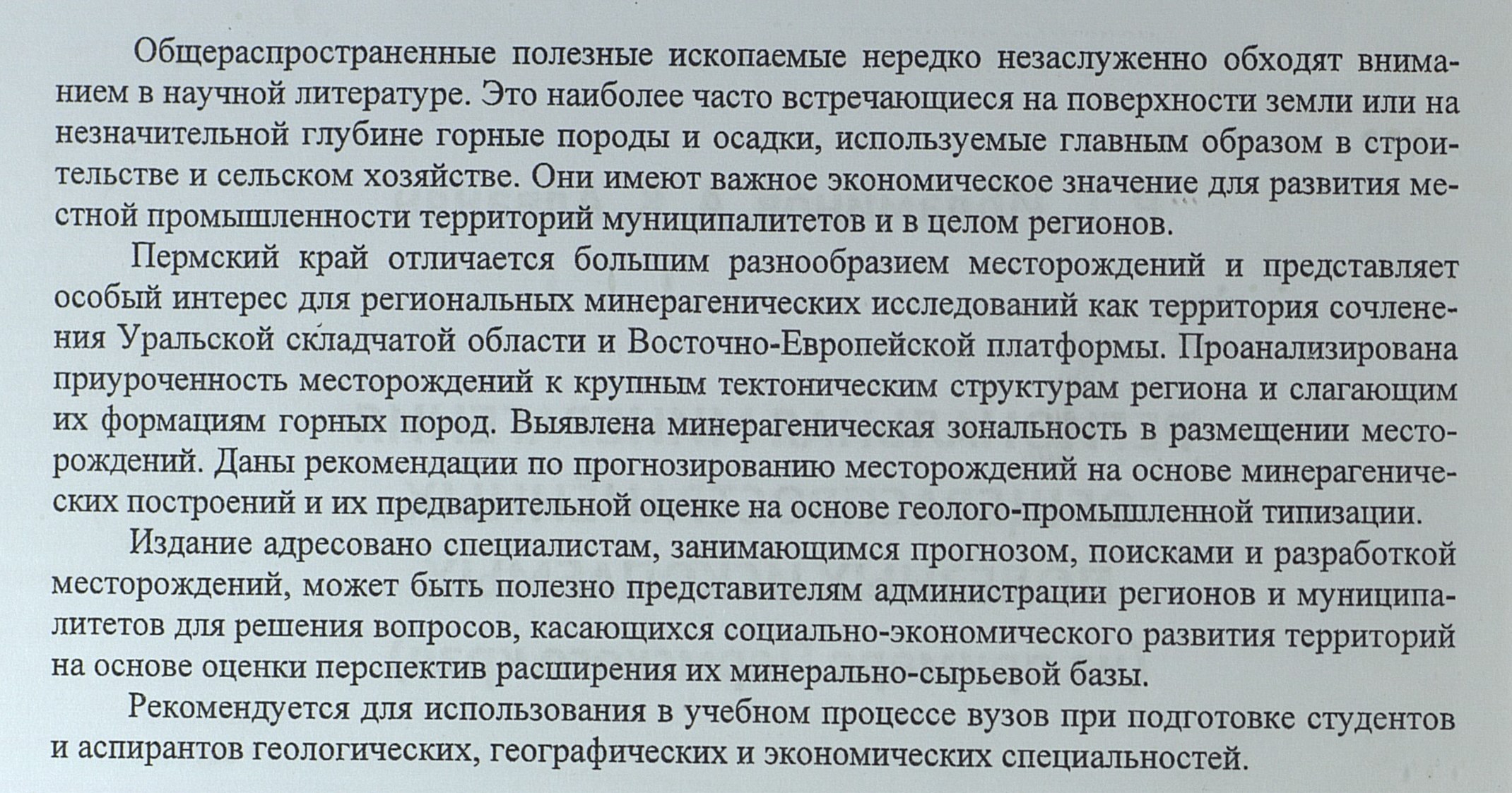 Общераспространенные полезные ископаемые нередко незаслуженно обходят вниманием в научной литературе. Это наиболее часто встречающиеся на поверхности земли или на незначительной глубине горные породы и осадки, используемые главным образом в строительстве и сельском хозяйстве. Они имеют важное экономическое значение для развития местной промышленности территорий муниципалитетов и в целом регионов.

Пермский край отличается большим разнообразием месторождений и представляет особый интерес для региональных минерагенических исследований как территория сочленения Уральской складчатой области и Восточно-Европейской платформы. Проанализирована приуроченность месторождений к крупным тектоническим структурам региона и слагающим их формациям горных пород. Выявлена минерагеническая зональность в размещении месторождений. Даны рекомендации по прогнозированию месторождений на основе минерагенических построений и их предварительной оценке на основе геолого-промышленной типизации.

Издание адресовано специалистам, занимающимся прогнозом, поисками и разработкой месторождений, может быть полезно представителям администрации регионов и муниципалитетов для решения вопросов, касающихся социально-экономического развития территорий на основе оценки перспектив расширения их минерально-сырьевой базы.

Рекомендуется для использования в учебном процессе вузов при подготовке студентов и аспирантов геологических, географических и экономических специальностей.